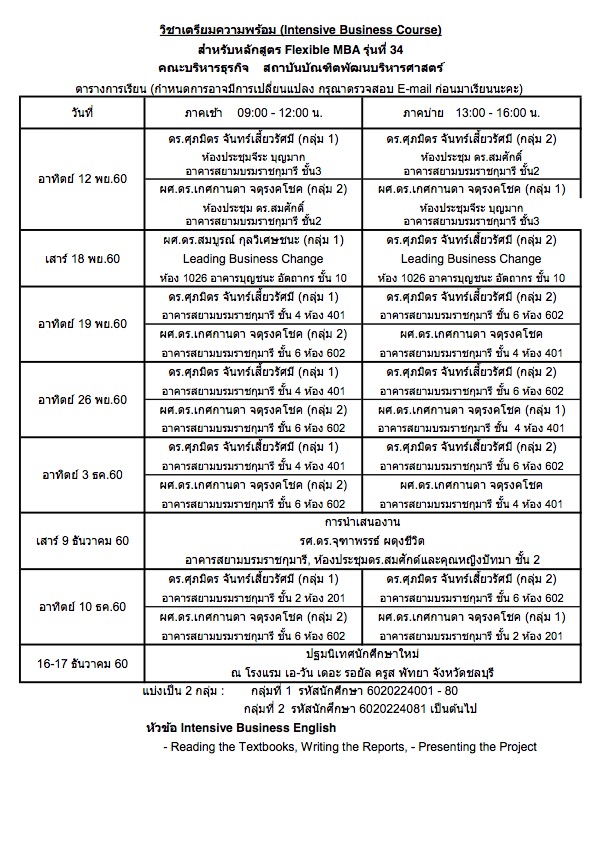 วิชาเตรียมความพร้อม (Intensive Business Course)
สำหรับหลักสูตร Flexible MBA รุ่นที่ 34
คณะบริหารธุรกิจ สถาบันบัณฑิตพัฒนบริหารศาสตร์
ตารางการเรียน (กำหนดการอาจมีการเปลี่ยนแปลง กรุณาตรวจสอบ E-mail ก่อนมาเรียนนะคะ)

| วันที่ | ภาคเช้า 09:00 - 12:00 น. | ภาคบ่าย 13:00 - 16:00 น. |
|---|---|---|
| อาทิตย์ 12 พย.60 | ดร.ศุภมิตร จันทร์เสี้ยวรัศมี (กลุ่ม 1) ห้องประชุมจีระ บุญมาก อาคารสยามบรมราชกุมารี ชั้น3 | ดร.ศุภมิตร จันทร์เสี้ยวรัศมี (กลุ่ม 2) ห้องประชุม ดร.สมศักดิ์ อาคารสยามบรมราชกุมารี ชั้น2 |
| | ผศ.ดร.เกศกานดา จตุรงคโชค (กลุ่ม 2) ห้องประชุม ดร.สมศักดิ์ อาคารสยามบรมราชกุมารี ชั้น2 | ผศ.ดร.เกศกานดา จตุรงคโชค (กลุ่ม 1) ห้องประชุมจีระ บุญมาก อาคารสยามบรมราชกุมารี ชั้น3 |
| เสาร์ 18 พย.60 | ผศ.ดร.สมบูรณ์ กุลวิเศษชนะ (กลุ่ม 1) Leading Business Change ห้อง 1026 อาคารบุญชนะ อัตถากร ชั้น 10 | ดร.ศุภมิตร จันทร์เสี้ยวรัศมี (กลุ่ม 2) Leading Business Change ห้อง 1026 อาคารบุญชนะ อัตถากร ชั้น 10 |
| อาทิตย์ 19 พย.60 | ดร.ศุภมิตร จันทร์เสี้ยวรัศมี (กลุ่ม 1) อาคารสยามบรมราชกุมารี ชั้น 4 ห้อง 401 | ดร.ศุภมิตร จันทร์เสี้ยวรัศมี (กลุ่ม 2) อาคารสยามบรมราชกุมารี ชั้น 6 ห้อง 602 |
| | ผศ.ดร.เกศกานดา จตุรงคโชค (กลุ่ม 2) อาคารสยามบรมราชกุมารี ชั้น 6 ห้อง 602 | ผศ.ดร.เกศกานดา จตุรงคโชค อาคารสยามบรมราชกุมารี ชั้น 4 ห้อง 401 |
| อาทิตย์ 26 พย.60 | ดร.ศุภมิตร จันทร์เสี้ยวรัศมี (กลุ่ม 1) อาคารสยามบรมราชกุมารี ชั้น 4 ห้อง 401 | ดร.ศุภมิตร จันทร์เสี้ยวรัศมี (กลุ่ม 2) อาคารสยามบรมราชกุมารี ชั้น 6 ห้อง 602 |
| | ผศ.ดร.เกศกานดา จตุรงคโชค (กลุ่ม 2) อาคารสยามบรมราชกุมารี ชั้น 6 ห้อง 602 | ผศ.ดร.เกศกานดา จตุรงคโชค (กลุ่ม 1) อาคารสยามบรมราชกุมารี ชั้น 4 ห้อง 401 |
| อาทิตย์ 3 ธค.60 | ดร.ศุภมิตร จันทร์เสี้ยวรัศมี (กลุ่ม 1) อาคารสยามบรมราชกุมารี ชั้น 4 ห้อง 401 | ดร.ศุภมิตร จันทร์เสี้ยวรัศมี (กลุ่ม 2) อาคารสยามบรมราชกุมารี ชั้น 6 ห้อง 602 |
| | ผศ.ดร.เกศกานดา จตุรงคโชค (กลุ่ม 2) อาคารสยามบรมราชกุมารี ชั้น 6 ห้อง 602 | ผศ.ดร.เกศกานดา จตุรงคโชค อาคารสยามบรมราชกุมารี ชั้น 4 ห้อง 401 |
| เสาร์ 9 ธันวาคม 60 | การนำเสนองาน รศ.ดร.จุฑาพรรธ์ ผดุงชีวิต อาคารสยามบรมราชกุมารี, ห้องประชุมดร.สมศักดิ์และคุณหญิงปัทมา ชั้น 2 | |
| อาทิตย์ 10 ธค.60 | ดร.ศุภมิตร จันทร์เสี้ยวรัศมี (กลุ่ม 1) อาคารสยามบรมราชกุมารี ชั้น 2 ห้อง 201 | ดร.ศุภมิตร จันทร์เสี้ยวรัศมี (กลุ่ม 2) อาคารสยามบรมราชกุมารี ชั้น 6 ห้อง 602 |
| | ผศ.ดร.เกศกานดา จตุรงคโชค (กลุ่ม 2) อาคารสยามบรมราชกุมารี ชั้น 6 ห้อง 602 | ผศ.ดร.เกศกานดา จตุรงคโชค (กลุ่ม 1) อาคารสยามบรมราชกุมารี ชั้น 2 ห้อง 201 |
| 16-17 ธันวาคม 60 | ปฐมนิเทศนักศึกษาใหม่ ณ โรงแรม เอ-วัน เดอะ รอยัล ครูส พัทยา จังหวัดชลบุรี | |

แบ่งเป็น 2 กลุ่ม : กลุ่มที่ 1 รหัสนักศึกษา 6020224001 - 80
กลุ่มที่ 2 รหัสนักศึกษา 6020224081 เป็นต้นไป

หัวข้อ Intensive Business English
- Reading the Textbooks, Writing the Reports, - Presenting the Project